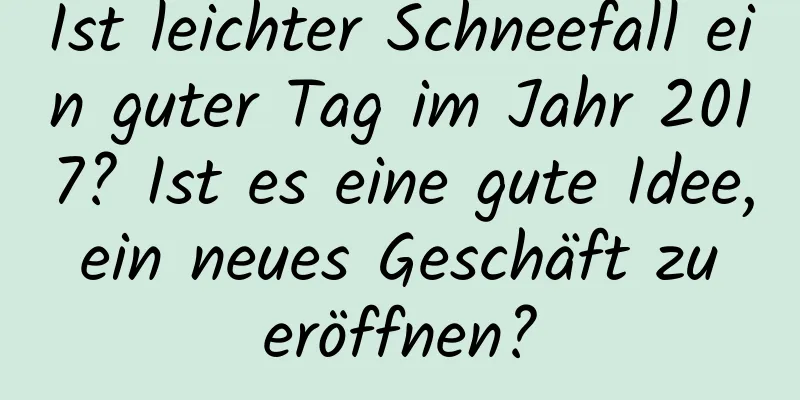 Ist leichter Schneefall ein guter Tag im Jahr 2017? Ist es eine gute Idee, ein neues Geschäft zu eröffnen?